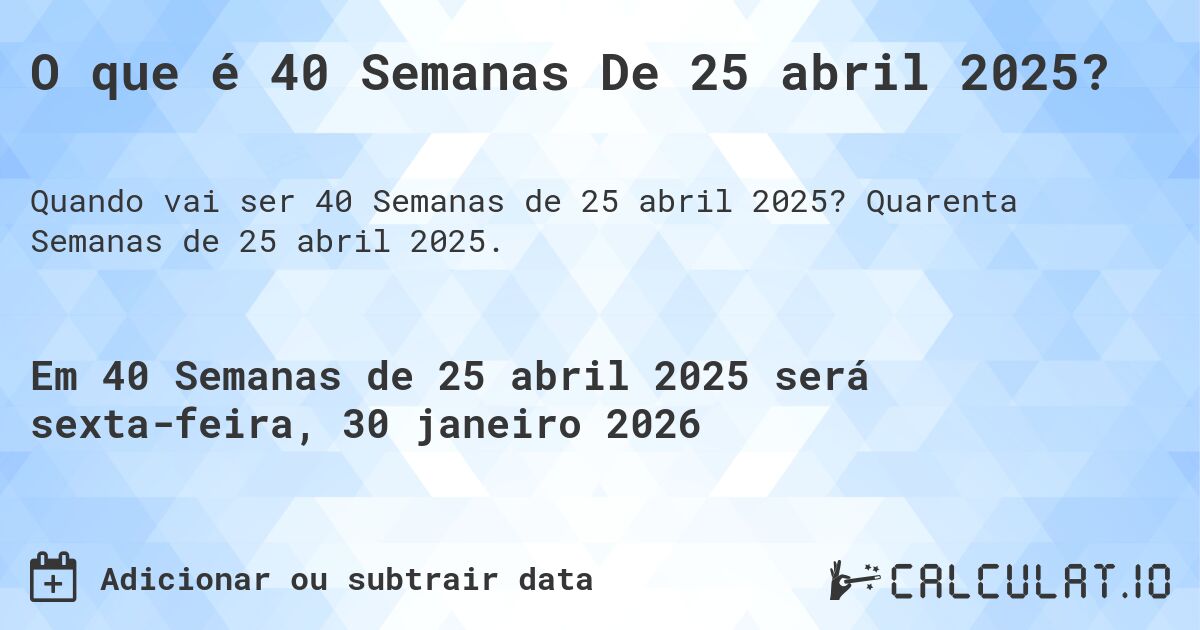 O que é 40 Semanas De 25 abril 2025?

Quando vai ser 40 Semanas de 25 abril 2025? Quarenta Semanas de 25 abril 2025.

Em 40 Semanas de 25 abril 2025 será sexta-feira, 30 janeiro 2026

Adicionar ou subtrair data

CALCULAT.IO